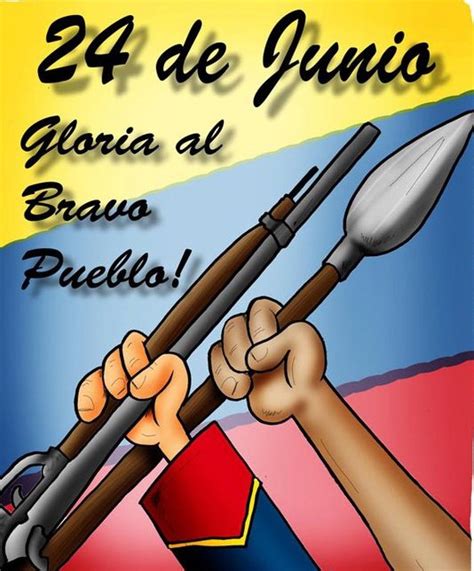 24 de Junio

Gloria al Bravo Pueblo!